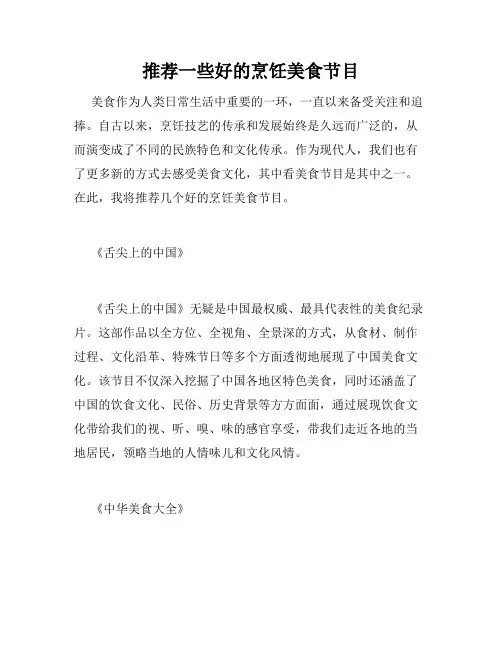 推荐一些好的烹饪美食节目

美食作为人类日常生活中重要的一环，一直以来备受关注和追捧。自古以来，烹饪技艺的传承和发展始终是久远而广泛的，从而演变成了不同的民族特色和文化传承。作为现代人，我们也有了更多新的方式去感受美食文化，其中看美食节目是其中之一。在此，我将推荐几个好的烹饪美食节目。

《舌尖上的中国》

《舌尖上的中国》无疑是中国最权威、最具代表性的美食纪录片。这部作品以全方位、全视角、全景深的方式，从食材、制作过程、文化沿革、特殊节日等多个方面透彻地展现了中国美食文化。该节目不仅深入挖掘了中国各地区特色美食，同时还涵盖了中国的饮食文化、民俗、历史背景等方方面面，通过展现饮食文化带给我们的视、听、嗅、味的感官享受，带我们走近各地的当地居民，领略当地的人情味儿和文化风情。

《中华美食大全》